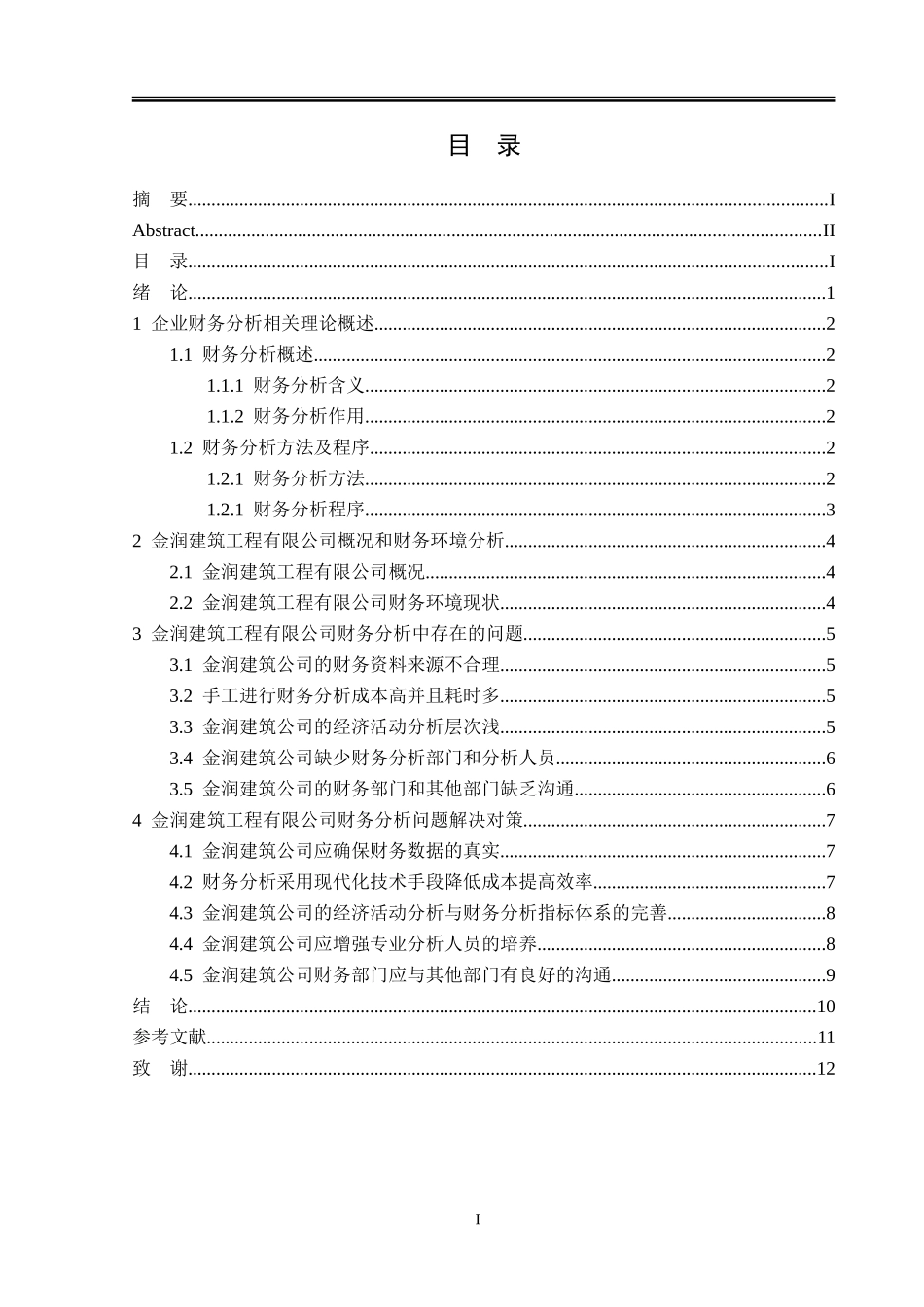 目 录

摘 要 I
Abstract II
目 录 I
绪 论 1
1 企业财务分析相关理论概述 2
1.1 财务分析概述 2
1.1.1 财务分析含义 2
1.1.2 财务分析作用 2
1.2 财务分析方法及程序 2
1.2.1 财务分析方法 2
1.2.1 财务分析程序 3
2 金润建筑工程有限公司概况和财务环境分析 4
2.1 金润建筑工程有限公司概况 4
2.2 金润建筑工程有限公司财务环境现状 4
3 金润建筑工程有限公司财务分析中存在的问题 5
3.1 金润建筑公司的财务资料来源不合理 5
3.2 手工进行财务分析成本高并且耗时多 5
3.3 金润建筑公司的经济活动分析层次浅 5
3.4 金润建筑公司缺少财务分析部门和分析人员 6
3.5 金润建筑公司的财务部门和其他部门缺乏沟通 6
4 金润建筑工程有限公司财务分析问题解决对策 7
4.1 金润建筑公司应确保财务数据的真实 7
4.2 财务分析采用现代化技术手段降低成本提高效率 7
4.3 金润建筑公司的经济活动分析与财务分析指标体系的完善 8
4.4 金润建筑公司应增强专业分析人员的培养 8
4.5 金润建筑公司财务部门应与其他部门有良好的沟通 9
结 论 10
参考文献 11
致 谢 12

I